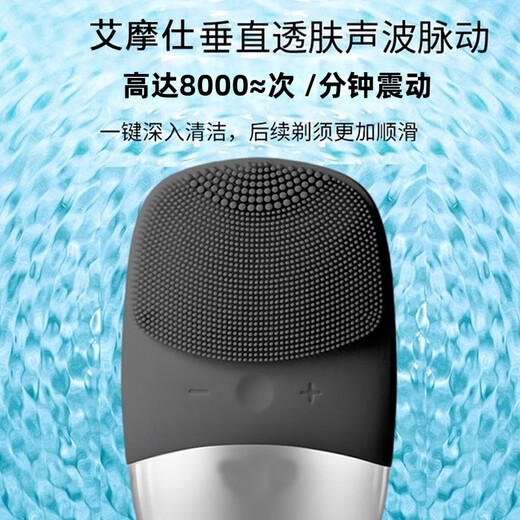 艾摩仕垂直透肤声波脉动

高达8000≈次 /分钟震动

一键深入清洁，后续剃须更加顺滑

−

+